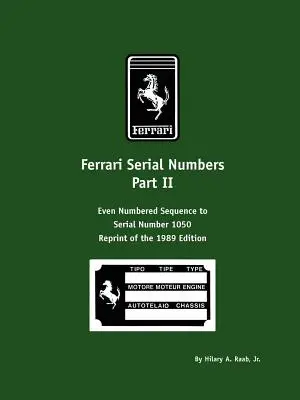 Ferrari

Ferrari Serial Numbers
Part II

Even Numbered Sequence to
Serial Number 1050
Reprint of the 1989 Edition

TIPO TIPE TYPE
MOTORE MOTEUR ENGINE
AUTOTELAIO CHASSIS

By Hilary A. Raab, Jr.